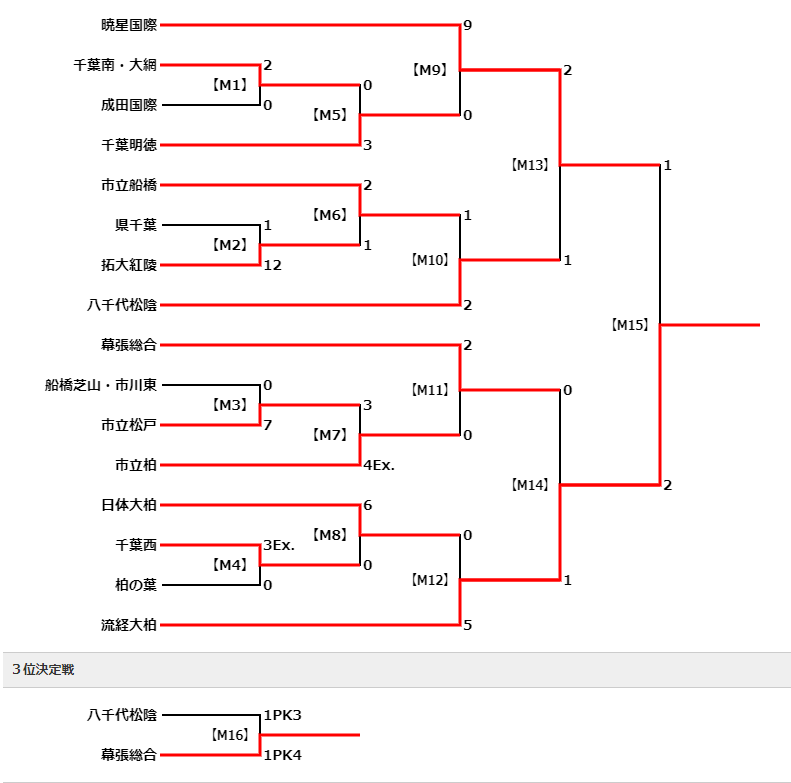 暁星国際
千葉南・大網
成田国際
千葉明徳
市立船橋
県千葉
拓大紅陵
八千代松陰
幕張総合
船橋芝山・市川東
市立松戸
市立柏
日体大柏
千葉西
柏の葉
流経大柏

【M1】 2 0
【M2】 1 12
【M3】 0 7
【M4】 3Ex. 0
【M5】 0 3
【M6】 2 1
【M7】 3 4Ex.
【M8】 6 0
【M9】 9 0
【M10】 1 2
【M11】 2 0
【M12】 0 5
【M13】 2 1
【M14】 0 1
【M15】 1 2

3位決定戦

八千代松陰
幕張総合
【M16】 1PK3 1PK4